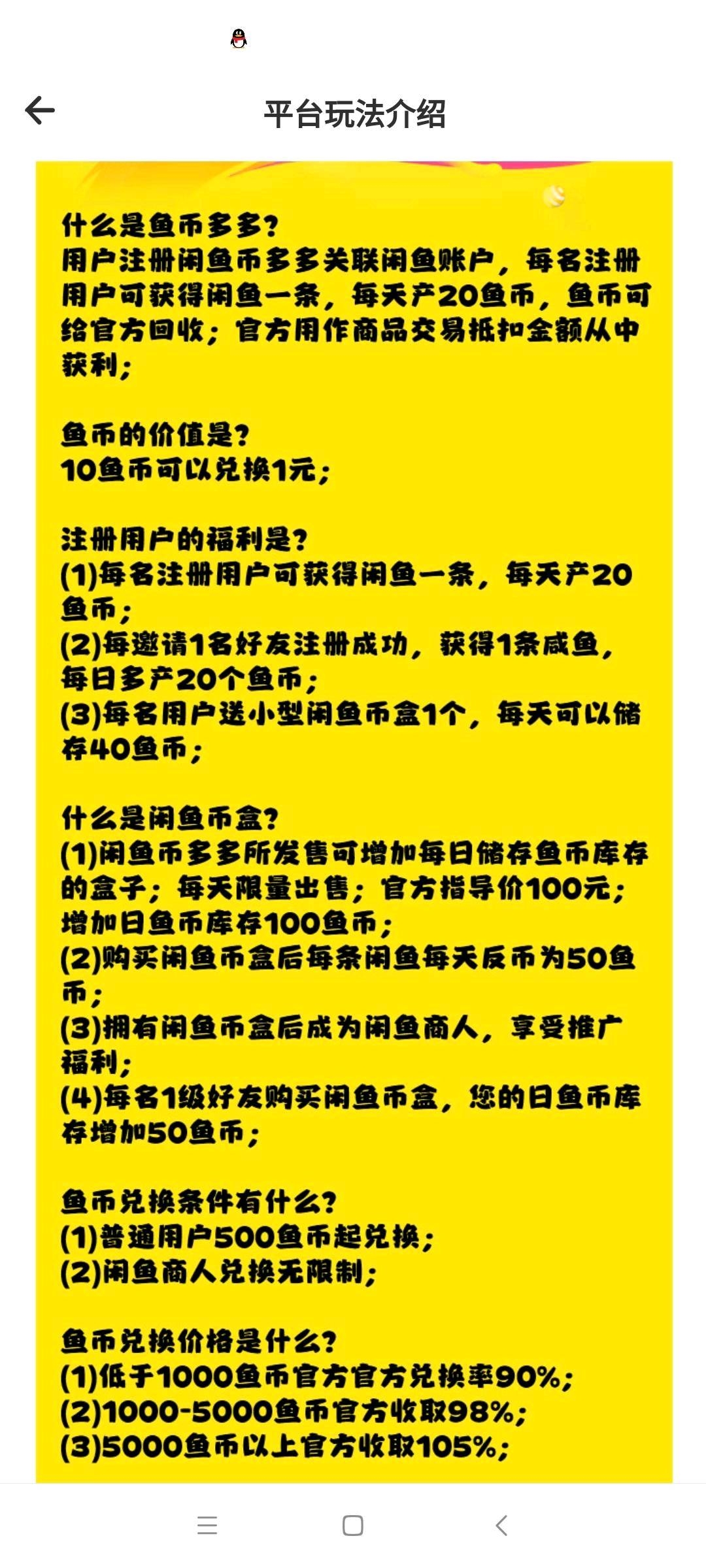 平台玩法介绍

什么是鱼币多多?
用户注册闲鱼币多多关联闲鱼账户，每名注册用户可获得闲鱼一条，每天产20鱼币，鱼币可给官方回收；官方用作商品交易抵扣金额从中获利；

鱼币的价值是?
10鱼币可以兑换1元；

注册用户的福利是?
(1)每名注册用户可获得闲鱼一条，每天产20鱼币；
(2)每邀请1名好友注册成功，获得1条咸鱼，每日多产20个鱼币；
(3)每名用户送小型闲鱼币盒1个，每天可以储存40鱼币；

什么是闲鱼币盒?
(1)闲鱼币多多所发售可增加每日储存鱼币库存的盒子；每天限量出售；官方指导价100元；增加日鱼币库存100鱼币；
(2)购买闲鱼币盒后每条闲鱼每天反币为50鱼币；
(3)拥有闲鱼币盒后成为闲鱼商人，享受推广福利；
(4)每名1级好友购买闲鱼币盒，您的日鱼币库存增加50鱼币；

鱼币兑换条件有什么?
(1)普通用户500鱼币起兑换；
(2)闲鱼商人兑换无限制；

鱼币兑换价格是什么?
(1)低于1000鱼币官方官方兑换率90%；
(2)1000-5000鱼币官方收取98%；
(3)5000鱼币以上官方收取105%；